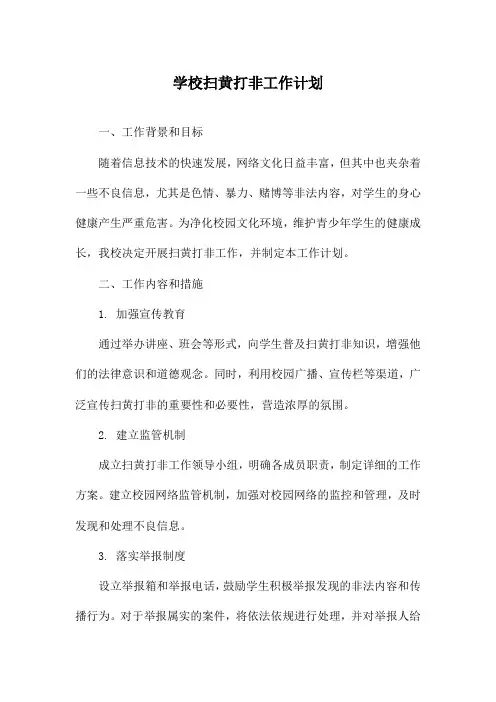 学校扫黄打非工作计划

一、工作背景和目标

随着信息技术的快速发展，网络文化日益丰富，但其中也夹杂着一些不良信息，尤其是色情、暴力、赌博等非法内容，对学生的身心健康产生严重危害。为净化校园文化环境，维护青少年学生的健康成长，我校决定开展扫黄打非工作，并制定本工作计划。

二、工作内容和措施

1. 加强宣传教育

通过举办讲座、班会等形式，向学生普及扫黄打非知识，增强他们的法律意识和道德观念。同时，利用校园广播、宣传栏等渠道，广泛宣传扫黄打非的重要性和必要性，营造浓厚的氛围。

2. 建立监管机制

成立扫黄打非工作领导小组，明确各成员职责，制定详细的工作方案。建立校园网络监管机制，加强对校园网络的监控和管理，及时发现和处理不良信息。

3. 落实举报制度

设立举报箱和举报电话，鼓励学生积极举报发现的非法内容和传播行为。对于举报属实的案件，将依法依规进行处理，并对举报人给